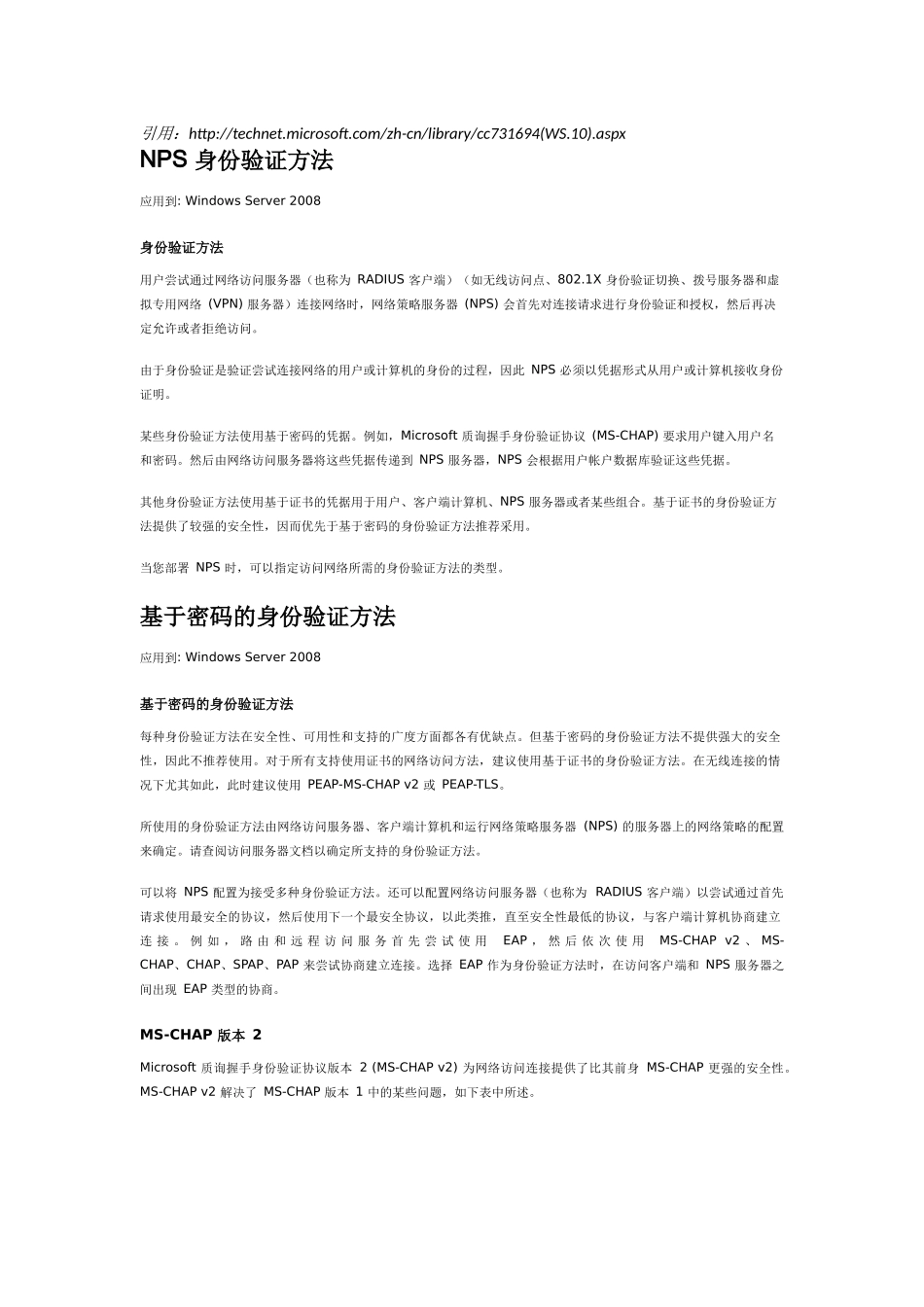 引用：http://technet.microsoft.com/zh-cn/library/cc731694(WS.10).aspx
NPS 身份验证方法

应用到: Windows Server 2008

身份验证方法

用户尝试通过网络访问服务器（也称为 RADIUS 客户端）（如无线访问点、802.1X 身份验证切换、拨号服务器和虚拟专用网络 (VPN) 服务器）连接网络时，网络策略服务器 (NPS) 会首先对连接请求进行身份验证和授权，然后再决定允许或者拒绝访问。

由于身份验证是验证尝试连接网络的用户或计算机的身份的过程，因此 NPS 必须以凭据形式从用户或计算机接收身份证明。

某些身份验证方法使用基于密码的凭据。例如，Microsoft 质询握手身份验证协议 (MS-CHAP) 要求用户键入用户名和密码。然后由网络访问服务器将这些凭据传递到 NPS 服务器，NPS 会根据用户帐户数据库验证这些凭据。

其他身份验证方法使用基于证书的凭据用于用户、客户端计算机、NPS 服务器或者某些组合。基于证书的身份验证方法提供了较强的安全性，因而优先于基于密码的身份验证方法推荐采用。

当您部署 NPS 时，可以指定访问网络所需的身份验证方法的类型。

基于密码的身份验证方法

应用到: Windows Server 2008

基于密码的身份验证方法

每种身份验证方法在安全性、可用性和支持的广度方面都各有优缺点。但基于密码的身份验证方法不提供强大的安全性，因此不推荐使用。对于所有支持使用证书的网络访问方法，建议使用基于证书的身份验证方法。在无线连接的情况下尤其如此，此时建议使用 PEAP-MS-CHAP v2 或 PEAP-TLS。

所使用的身份验证方法由网络访问服务器、客户端计算机和运行网络策略服务器 (NPS) 的服务器上的网络策略的配置来确定。请查阅访问服务器文档以确定所支持的身份验证方法。

可以将 NPS 配置为接受多种身份验证方法。还可以配置网络访问服务器（也称为 RADIUS 客户端）以尝试通过首先请求使用最安全的协议，然后使用下一个最安全协议，以此类推，直至安全性最低的协议，与客户端计算机协商建立连接。例如，路由和远程访问服务首先尝试使用 EAP，然后依次使用 MS-CHAP v2、MS-CHAP、CHAP、SPAP、PAP 来尝试协商建立连接。选择 EAP 作为身份验证方法时，在访问客户端和 NPS 服务器之间出现 EAP 类型的协商。

MS-CHAP 版本 2

Microsoft 质询握手身份验证协议版本 2 (MS-CHAP v2) 为网络访问连接提供了比其前身 MS-CHAP 更强的安全性。MS-CHAP v2 解决了 MS-CHAP 版本 1 中的某些问题，如下表中所述。